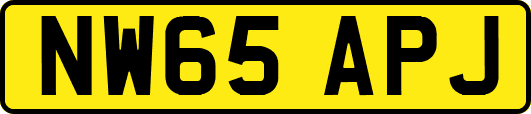 NW65 APJ